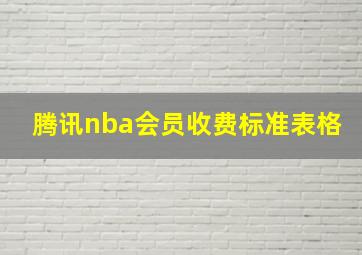 腾讯nba会员收费标准表格